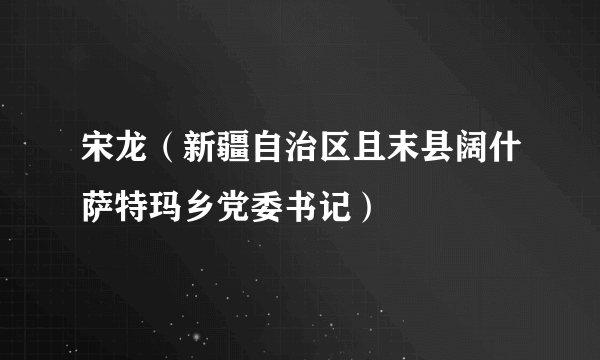 宋龙（新疆自治区且末县阔什萨特玛乡党委书记）